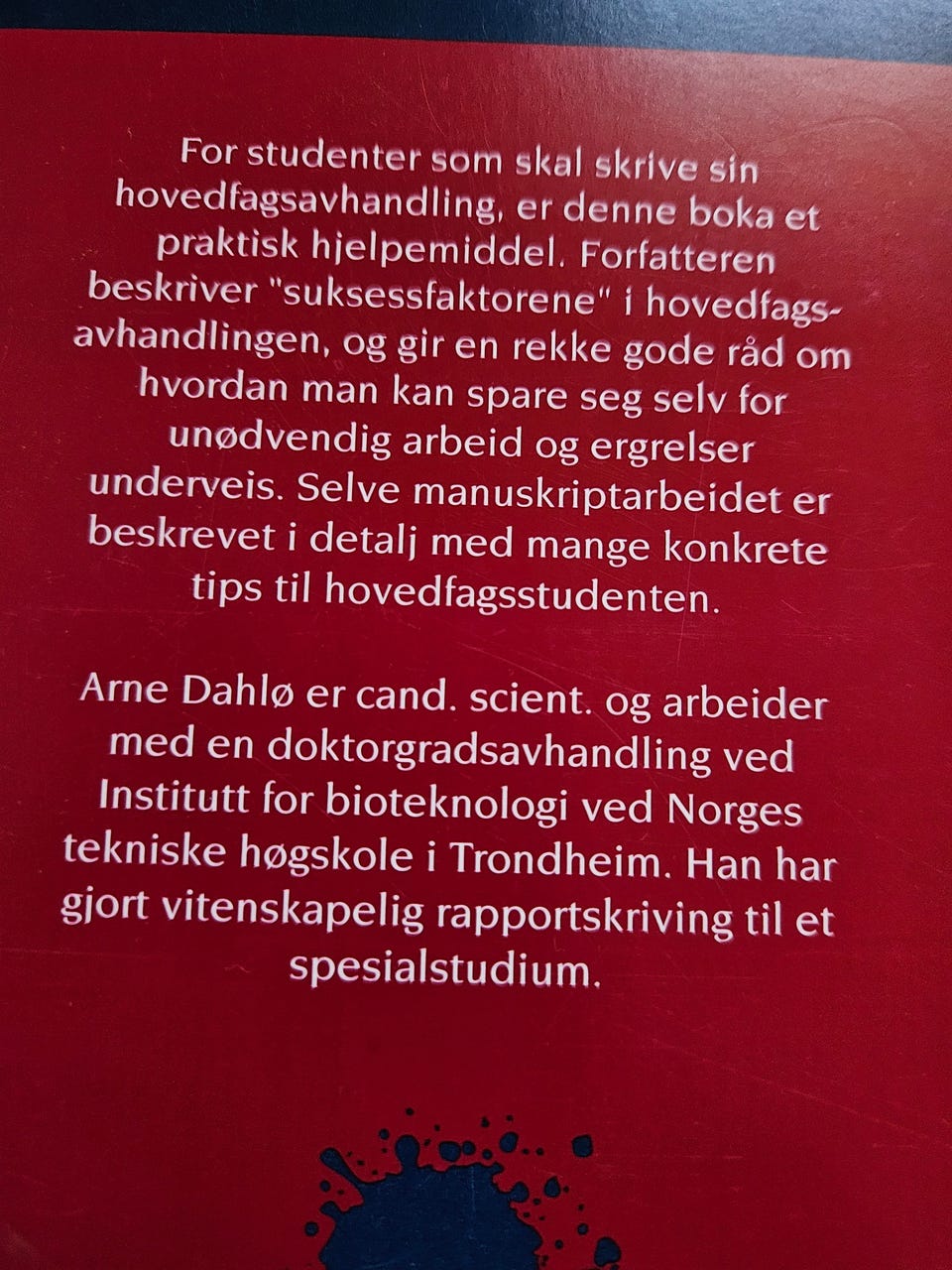 For studenter som skal skrive sin hovedfagsavhandling, er denne boka et praktisk hjelpemiddel. Forfatteren beskriver "suksessfaktorene" i hovedfagsavhandlingen, og gir en rekke gode råd om hvordan man kan spare seg selv for unødvendig arbeid og ergrelser underveis. Selve manuskriptarbeidet er beskrevet i detalj med mange konkrete tips til hovedfagsstudenten.

Arne Dahlø er cand. scient. og arbeider med en doktorgradsavhandling ved Institutt for bioteknologi ved Norges tekniske høgskole i Trondheim. Han har gjort vitenskapelig rapportskriving til et spesialstudium.